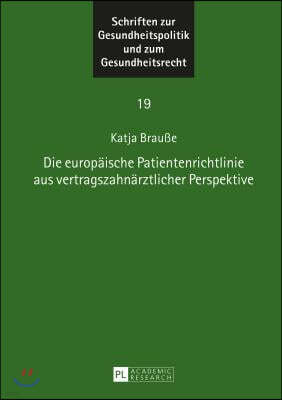 Schriften zur Gesundheitspolitik und zum Gesundheitsrecht

19

Katja Brauße

Die europäische Patientenrichtlinie aus vertragszahnärztlicher Perspektive

PL ACADEMIC RESEARCH